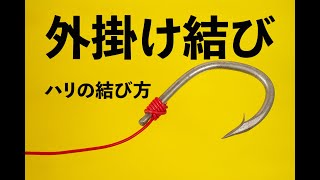 外掛け結び

ハリの結び方